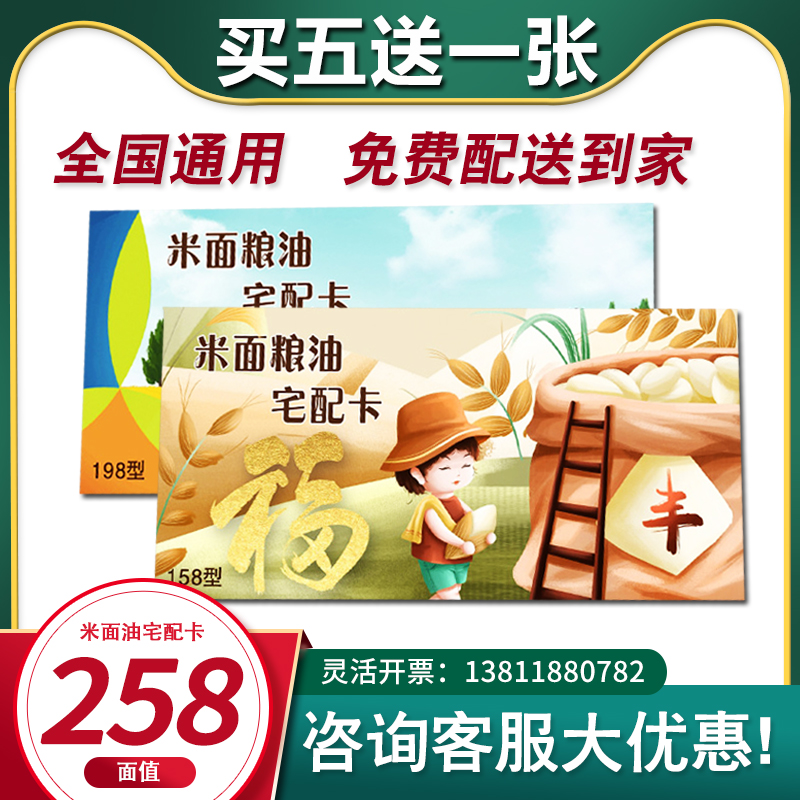 买五送一张

全国通用 免费配送到家

米面粮油
宅配卡

198型

米面粮油
宅配卡

福

丰

158型

米面油宅配卡

258

面值

灵活开票：13811880782

咨询客服大优惠!